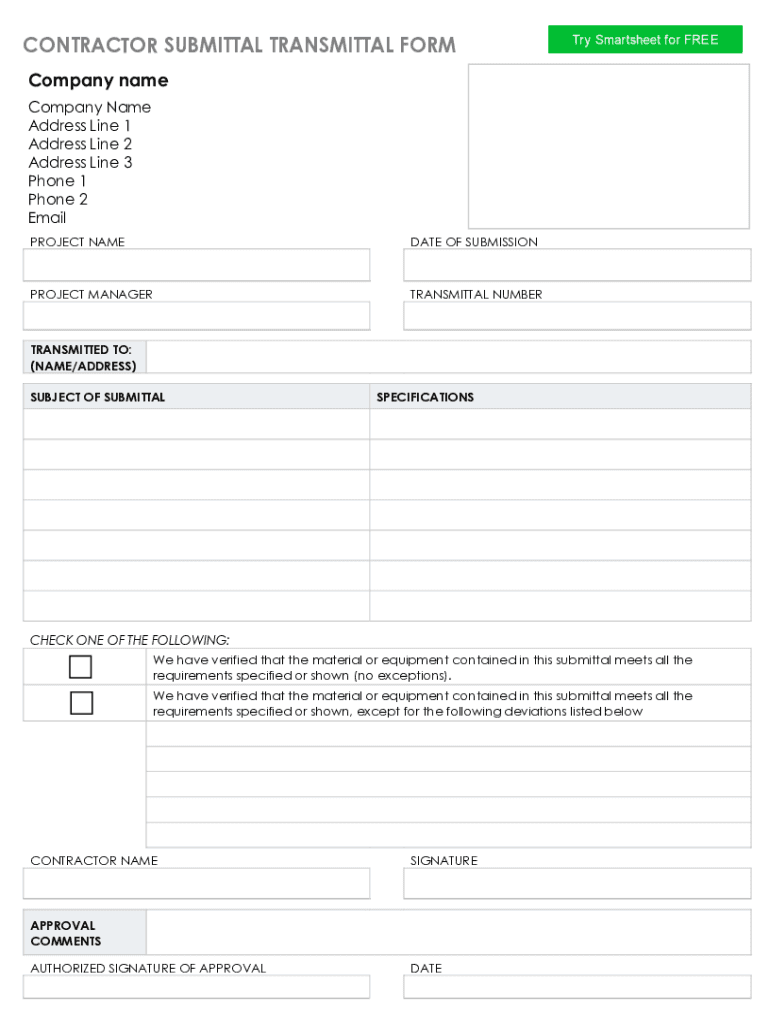 CONTRACTOR SUBMITTAL TRANSMITTAL FORM

Try Smartsheet for FREE

Company name

Company Name
Address Line 1
Address Line 2
Address Line 3
Phone 1
Phone 2
Email

PROJECT NAME

DATE OF SUBMISSION

PROJECT MANAGER

TRANSMITTAL NUMBER

TRANSMITTED TO: (NAME/ADDRESS)

| SUBJECT OF SUBMITTAL | SPECIFICATIONS |
|---|---|
| | |
| | |
| | |
| | |
| | |
| | |
| | |

CHECK ONE OF THE FOLLOWING:

We have verified that the material or equipment contained in this submittal meets all the requirements specified or shown (no exceptions).

We have verified that the material or equipment contained in this submittal meets all the requirements specified or shown, except for the following deviations listed below

CONTRACTOR NAME

SIGNATURE

APPROVAL COMMENTS

AUTHORIZED SIGNATURE OF APPROVAL

DATE